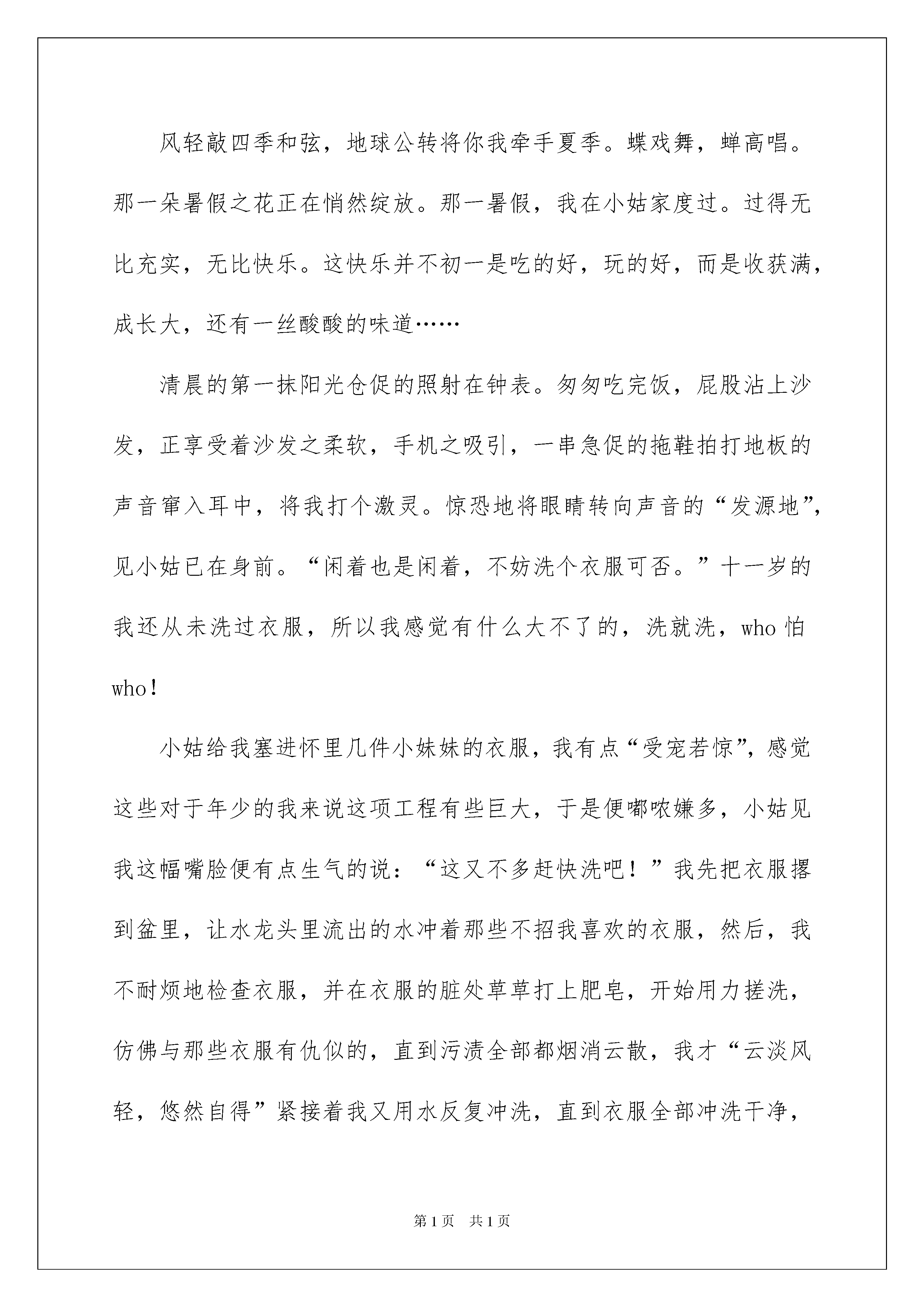 风轻敲四季和弦，地球公转将你我牵手夏季。蝶戏舞，蝉高唱。那一朵暑假之花正在悄然绽放。那一暑假，我在小姑家度过。过得无比充实，无比快乐。这快乐并不初一是吃的好，玩的好，而是收获满，成长大，还有一丝酸酸的味道……

清晨的第一抹阳光仓促的照射在钟表。匆匆吃完饭，屁股沾上沙发，正享受着沙发之柔软，手机之吸引，一串急促的拖鞋拍打地板的声音窜入耳中，将我打个激灵。惊恐地将眼睛转向声音的“发源地”，见小姑已在身前。“闲着也是闲着，不妨洗个衣服可否。”十一岁的我还从未洗过衣服，所以我感觉有什么大不了的，洗就洗，who 怕 who！

小姑给我塞进怀里几件小妹妹的衣服，我有点“受宠若惊”，感觉这些对于年少的我来说这项工程有些巨大，于是便嘟哝嫌多，小姑见我这幅嘴脸便有点生气的说：“这又不多赶快洗吧！”我先把衣服撂到盆里，让水龙头里流出的水冲着那些不招我喜欢的衣服，然后，我不耐烦地检查衣服，并在衣服的脏处草草打上肥皂，开始用力搓洗，仿佛与那些衣服有仇似的，直到污渍全部都烟消云散，我才“云淡风轻，悠然自得”紧接着我又用水反复冲洗，直到衣服全部冲洗干净，

第 1 页　共 1 页